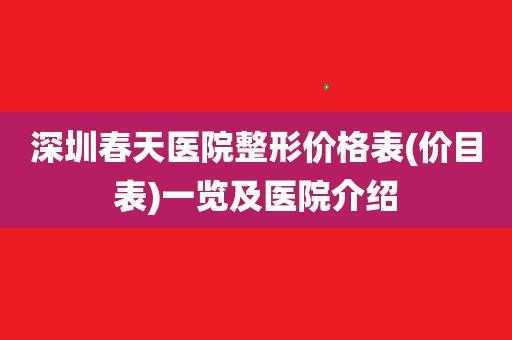 深圳春天医院整形价格表(价目表)一览及医院介绍